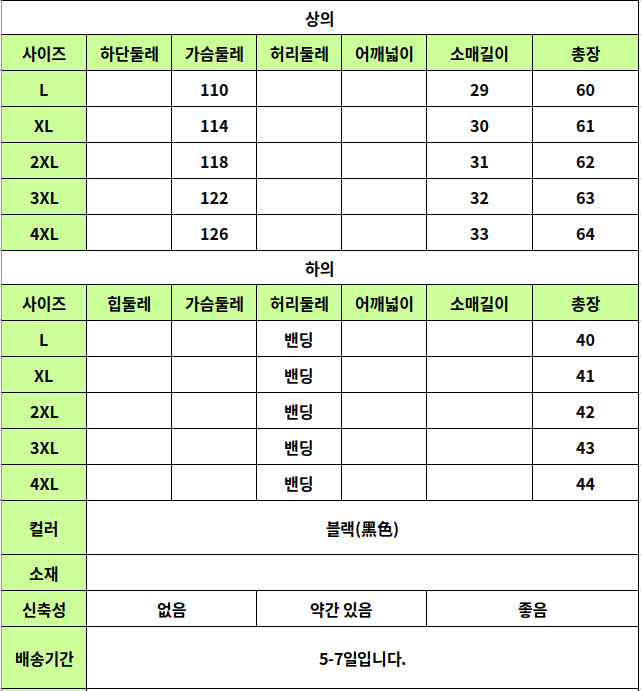 상의

| 사이즈 | 하단둘레 | 가슴둘레 | 허리둘레 | 어깨넓이 | 소매길이 | 총장 |
|---|---|---|---|---|---|---|
| L | | 110 | | | 29 | 60 |
| XL | | 114 | | | 30 | 61 |
| 2XL | | 118 | | | 31 | 62 |
| 3XL | | 122 | | | 32 | 63 |
| 4XL | | 126 | | | 33 | 64 |

하의

| 사이즈 | 힙둘레 | 가슴둘레 | 허리둘레 | 어깨넓이 | 소매길이 | 총장 |
|---|---|---|---|---|---|---|
| L | | | 밴딩 | | | 40 |
| XL | | | 밴딩 | | | 41 |
| 2XL | | | 밴딩 | | | 42 |
| 3XL | | | 밴딩 | | | 43 |
| 4XL | | | 밴딩 | | | 44 |

| 컬러 | 블랙(黑色) | | |
|---|---|---|---|
| 소재 | | | |
| 신축성 | 없음 | 약간 있음 | 좋음 |
| 배송기간 | 5-7일입니다. | | |